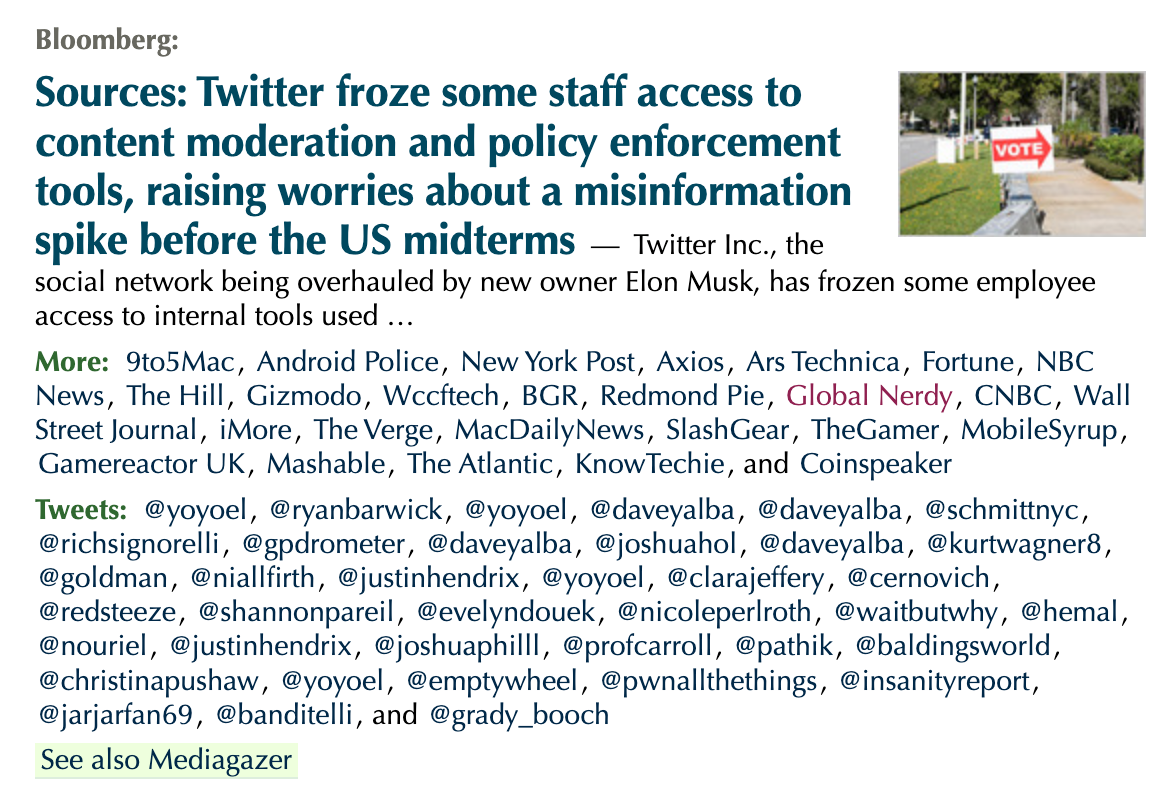 Bloomberg:

Sources: Twitter froze some staff access to content moderation and policy enforcement tools, raising worries about a misinformation spike before the US midterms — Twitter Inc., the social network being overhauled by new owner Elon Musk, has frozen some employee access to internal tools used …

VOTE

More: 9to5Mac, Android Police, New York Post, Axios, Ars Technica, Fortune, NBC News, The Hill, Gizmodo, Wccftech, BGR, Redmond Pie, Global Nerdy, CNBC, Wall Street Journal, iMore, The Verge, MacDailyNews, SlashGear, TheGamer, MobileSyrup, Gamereactor UK, Mashable, The Atlantic, KnowTechie, and Coinspeaker

Tweets: @yoyoel, @ryanbarwick, @yoyoel, @daveyalba, @daveyalba, @schmittnyc, @richsignorelli, @gpdrometer, @daveyalba, @joshuahol, @daveyalba, @kurtwagner8, @goldman, @niallfirth, @justinhendrix, @yoyoel, @clarajeffery, @cernovich, @redsteeze, @shannonpareil, @evelyndouek, @nicoleperlroth, @waitbutwhy, @hemal, @nouriel, @justinhendrix, @joshuaphilll, @profcarroll, @pathik, @baldingsworld, @christinapushaw, @yoyoel, @emptywheel, @pwnallthethings, @insanityreport, @jarjarfan69, @banditelli, and @grady_booch

See also Mediagazer